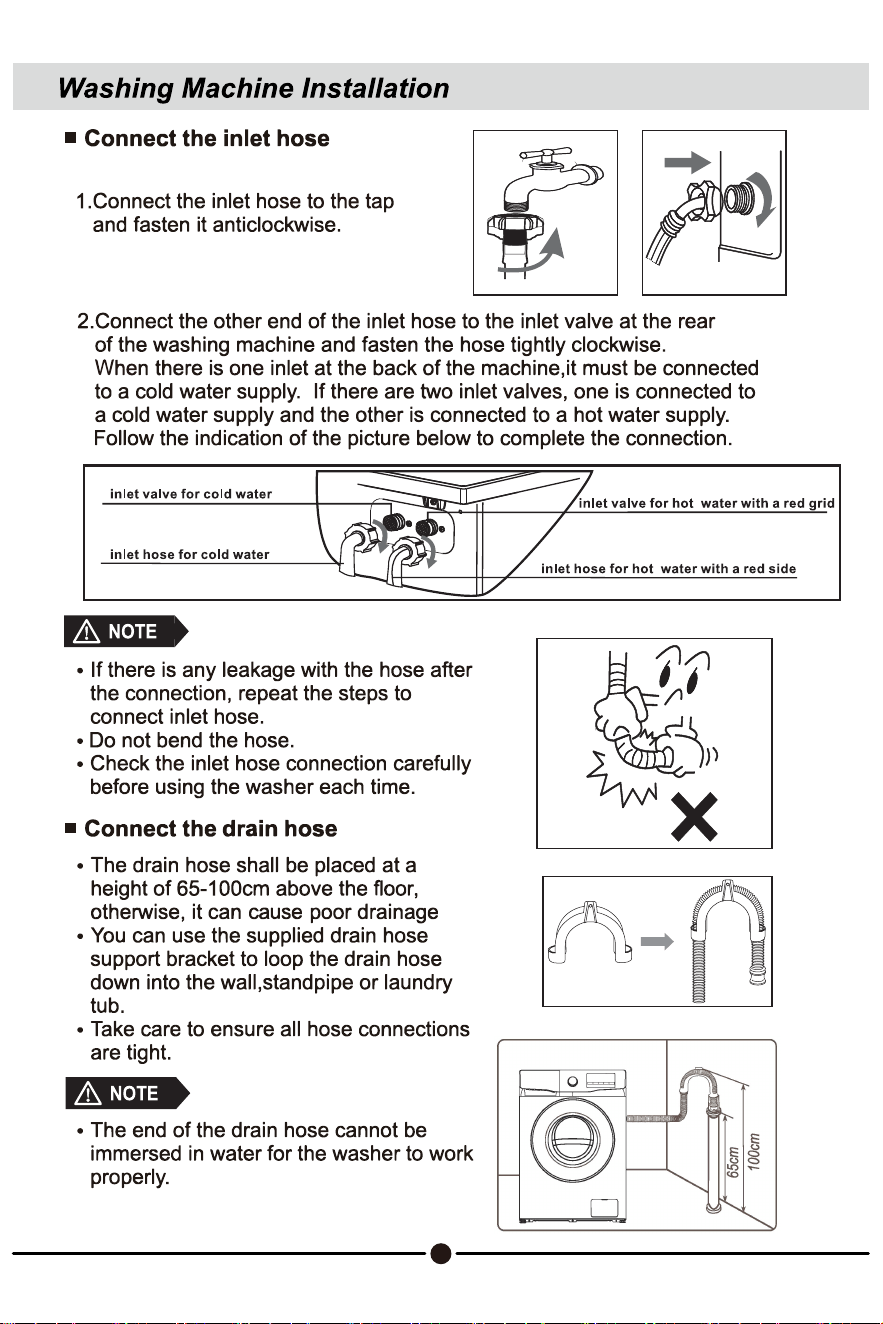 Washing Machine Installation

■ Connect the inlet hose

1.Connect the inlet hose to the tap and fasten it anticlockwise.

2.Connect the other end of the inlet hose to the inlet valve at the rear of the washing machine and fasten the hose tightly clockwise. When there is one inlet at the back of the machine,it must be connected to a cold water supply. If there are two inlet valves, one is connected to a cold water supply and the other is connected to a hot water supply. Follow the indication of the picture below to complete the connection.

inlet valve for cold water
inlet hose for cold water
inlet valve for hot water with a red grid
inlet hose for hot water with a red side

NOTE

• If there is any leakage with the hose after the connection, repeat the steps to connect inlet hose.
• Do not bend the hose.
• Check the inlet hose connection carefully before using the washer each time.

■ Connect the drain hose

• The drain hose shall be placed at a height of 65-100cm above the floor, otherwise, it can cause poor drainage
• You can use the supplied drain hose support bracket to loop the drain hose down into the wall,standpipe or laundry tub.
• Take care to ensure all hose connections are tight.

NOTE

• The end of the drain hose cannot be immersed in water for the washer to work properly.

65cm
100cm